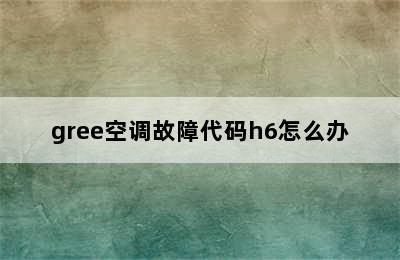 gree空调故障代码h6怎么办